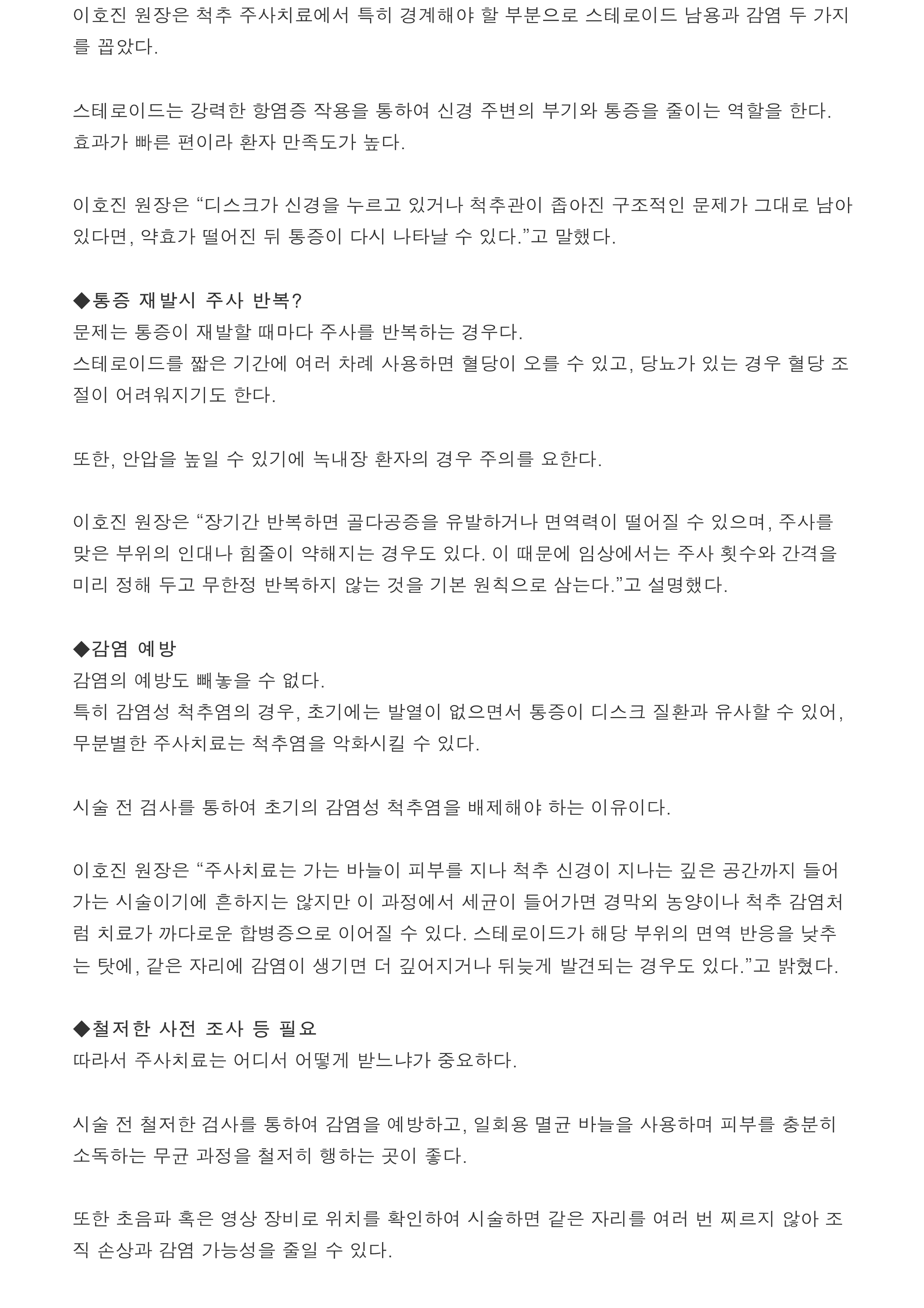 이호진 원장은 척추 주사치료에서 특히 경계해야 할 부분으로 스테로이드 남용과 감염 두 가지를 꼽았다.

스테로이드는 강력한 항염증 작용을 통하여 신경 주변의 부기와 통증을 줄이는 역할을 한다. 효과가 빠른 편이라 환자 만족도가 높다.

이호진 원장은 “디스크가 신경을 누르고 있거나 척추관이 좁아진 구조적인 문제가 그대로 남아 있다면, 약효가 떨어진 뒤 통증이 다시 나타날 수 있다.”고 말했다.

◆통증 재발시 주사 반복?
문제는 통증이 재발할 때마다 주사를 반복하는 경우다.
스테로이드를 짧은 기간에 여러 차례 사용하면 혈당이 오를 수 있고, 당뇨가 있는 경우 혈당 조절이 어려워지기도 한다.

또한, 안압을 높일 수 있기에 녹내장 환자의 경우 주의를 요한다.

이호진 원장은 “장기간 반복하면 골다공증을 유발하거나 면역력이 떨어질 수 있으며, 주사를 맞은 부위의 인대나 힘줄이 약해지는 경우도 있다. 이 때문에 임상에서는 주사 횟수와 간격을 미리 정해 두고 무한정 반복하지 않는 것을 기본 원칙으로 삼는다.”고 설명했다.

◆감염 예방
감염의 예방도 빼놓을 수 없다.
특히 감염성 척추염의 경우, 초기에는 발열이 없으면서 통증이 디스크 질환과 유사할 수 있어, 무분별한 주사치료는 척추염을 악화시킬 수 있다.

시술 전 검사를 통하여 초기의 감염성 척추염을 배제해야 하는 이유이다.

이호진 원장은 “주사치료는 가는 바늘이 피부를 지나 척추 신경이 지나는 깊은 공간까지 들어가는 시술이기에 흔하지는 않지만 이 과정에서 세균이 들어가면 경막외 농양이나 척추 감염처럼 치료가 까다로운 합병증으로 이어질 수 있다. 스테로이드가 해당 부위의 면역 반응을 낮추는 탓에, 같은 자리에 감염이 생기면 더 깊어지거나 뒤늦게 발견되는 경우도 있다.”고 밝혔다.

◆철저한 사전 조사 등 필요
따라서 주사치료는 어디서 어떻게 받느냐가 중요하다.

시술 전 철저한 검사를 통하여 감염을 예방하고, 일회용 멸균 바늘을 사용하며 피부를 충분히 소독하는 무균 과정을 철저히 행하는 곳이 좋다.

또한 초음파 혹은 영상 장비로 위치를 확인하여 시술하면 같은 자리를 여러 번 찌르지 않아 조직 손상과 감염 가능성을 줄일 수 있다.